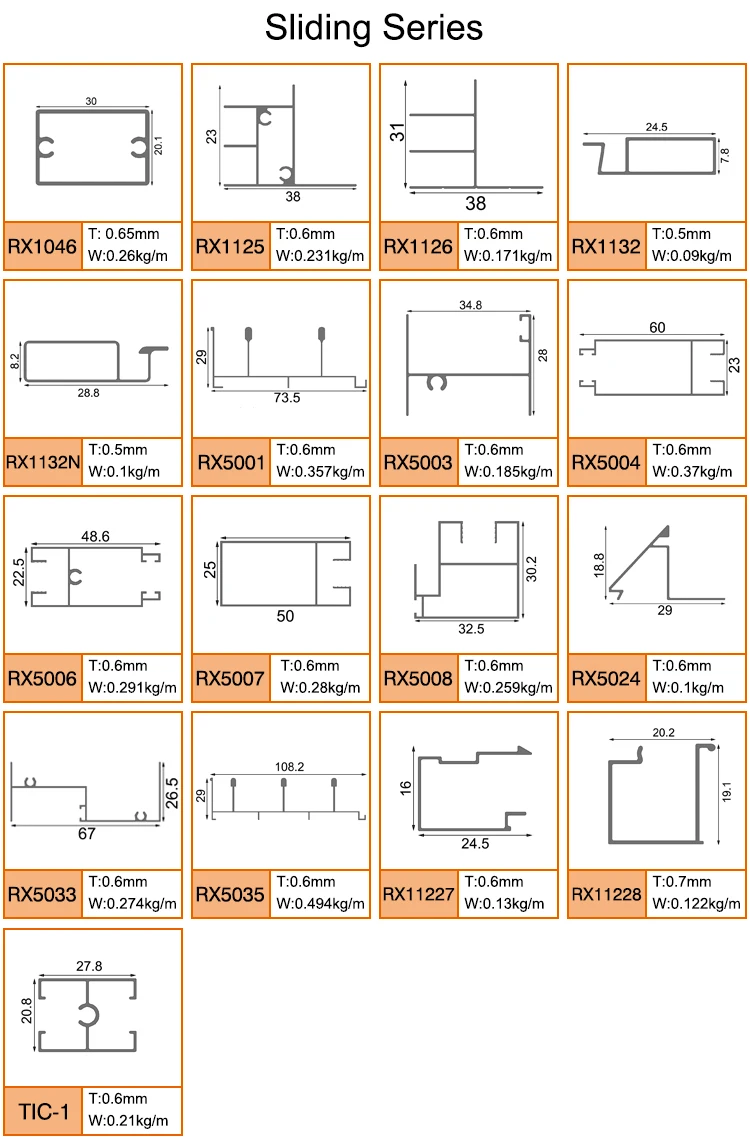 Sliding Series

30
20.1
RX1046
T: 0.65mm
W:0.26kg/m

23
38
RX1125
T:0.6mm
W:0.231kg/m

31
38
RX1126
T:0.6mm
W:0.171kg/m

24.5
7.8
RX1132
T:0.5mm
W:0.09kg/m

8.2
28.8
RX1132N
T:0.5mm
W:0.1kg/m

29
73.5
RX5001
T:0.6mm
W:0.357kg/m

34.8
28
RX5003
T:0.6mm
W:0.185kg/m

60
23
RX5004
T:0.6mm
W:0.37kg/m

48.6
22.5
RX5006
T:0.6mm
W:0.291kg/m

25
50
RX5007
T:0.6mm
W:0.28kg/m

30.2
32.5
RX5008
T:0.6mm
W:0.259kg/m

18.8
29
RX5024
T:0.6mm
W:0.1kg/m

26.5
67
RX5033
T:0.6mm
W:0.274kg/m

108.2
29
RX5035
T:0.6mm
W:0.494kg/m

16
24.5
RX11227
T:0.6mm
W:0.13kg/m

20.2
19.1
RX11228
T:0.7mm
W:0.122kg/m

27.8
20.8
TIC-1
T:0.6mm
W:0.21kg/m